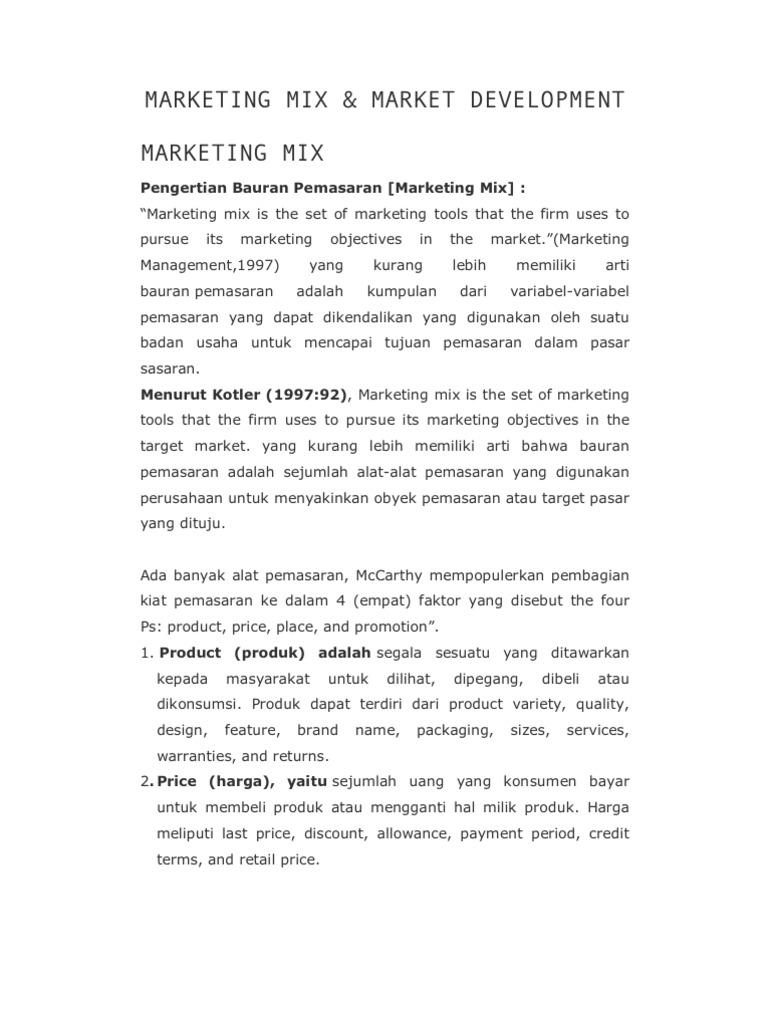 MARKETING MIX & MARKET DEVELOPMENT

MARKETING MIX

Pengertian Bauran Pemasaran [Marketing Mix] :

“Marketing mix is the set of marketing tools that the firm uses to pursue its marketing objectives in the market.”(Marketing Management,1997) yang kurang lebih memiliki arti bauran pemasaran adalah kumpulan dari variabel-variabel pemasaran yang dapat dikendalikan yang digunakan oleh suatu badan usaha untuk mencapai tujuan pemasaran dalam pasar sasaran.

Menurut Kotler (1997:92), Marketing mix is the set of marketing tools that the firm uses to pursue its marketing objectives in the target market. yang kurang lebih memiliki arti bahwa bauran pemasaran adalah sejumlah alat-alat pemasaran yang digunakan perusahaan untuk menyakinkan obyek pemasaran atau target pasar yang dituju.

Ada banyak alat pemasaran, McCarthy mempopulerkan pembagian kiat pemasaran ke dalam 4 (empat) faktor yang disebut the four Ps: product, price, place, and promotion”.

1. Product (produk) adalah segala sesuatu yang ditawarkan kepada masyarakat untuk dilihat, dipegang, dibeli atau dikonsumsi. Produk dapat terdiri dari product variety, quality, design, feature, brand name, packaging, sizes, services, warranties, and returns.

2. Price (harga), yaitu sejumlah uang yang konsumen bayar untuk membeli produk atau mengganti hal milik produk. Harga meliputi last price, discount, allowance, payment period, credit terms, and retail price.